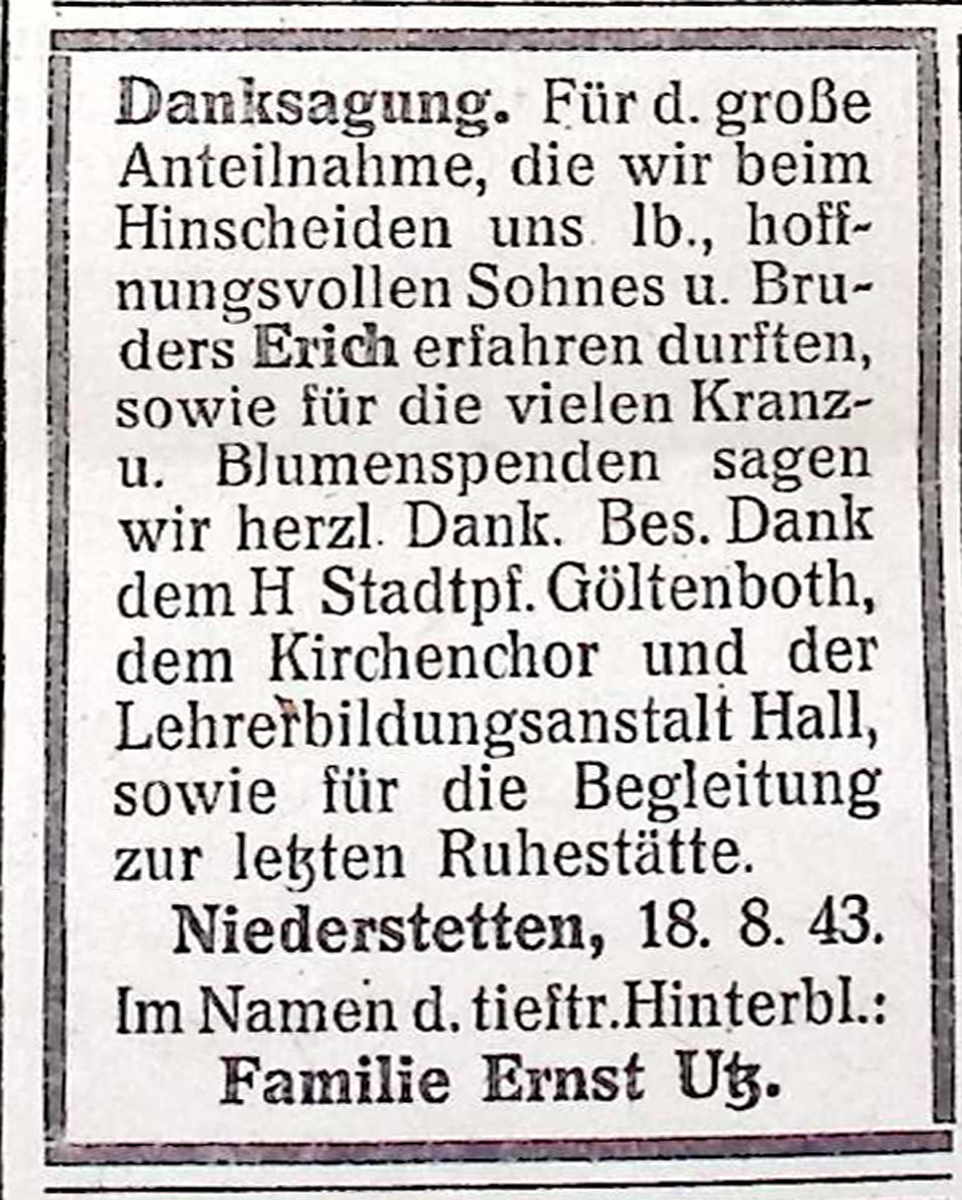 Danksagung. Für d. große Anteilnahme, die wir beim Hinscheiden uns lb., hoffnungsvollen Sohnes u. Bruders Erich erfahren durften, sowie für die vielen Kranz- u. Blumenspenden sagen wir herzl. Dank. Bes. Dank dem H Stadtpf. Göltenboth, dem Kirchenchor und der Lehrerbildungsanstalt Hall, sowie für die Begleitung zur letzten Ruhestätte.

Niederstetten, 18. 8. 43.

Im Namen d. tieftr. Hinterbl.:
Familie Ernst Utz.